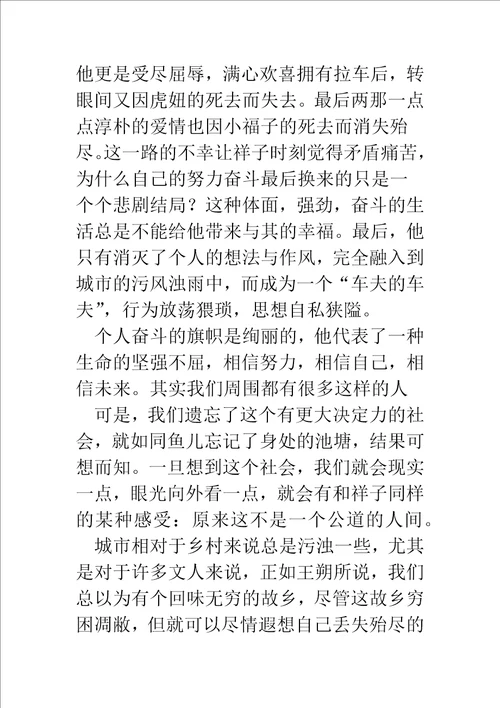 他更是受尽屈辱，满心欢喜拥有拉车后，转眼间又因虎妞的死去而失去。最后两那一点点淳朴的爱情也因小福子的死去而消失殆尽。这一路的不幸让祥子时刻觉得矛盾痛苦，为什么自己的努力奋斗最后换来的只是一个个悲剧结局？这种体面，强劲，奋斗的生活总是不能给他带来与其的幸福。最后，他只有消灭了个人的想法与作风，完全融入到城市的污风浊雨中，而成为一个“车夫的车夫”，行为放荡猥琐，思想自私狭隘。

个人奋斗的旗帜是绚丽的，他代表了一种生命的坚强不屈，相信努力，相信自己，相信未来。其实我们周围都有很多这样的人

可是，我们遗忘了这个有更大决定力的社会，就如同鱼儿忘记了身处的池塘，结果可想而知。一旦想到这个社会，我们就会现实一点，眼光向外看一点，就会有和祥子同样的某种感受：原来这不是一个公道的人间。

城市相对于乡村来说总是污浊一些，尤其是对于许多文人来说，正如王朔所说，我们总以为有个回味无穷的故乡，尽管这故乡穷困凋敝，但就可以尽情遐想自己丢失殆尽的